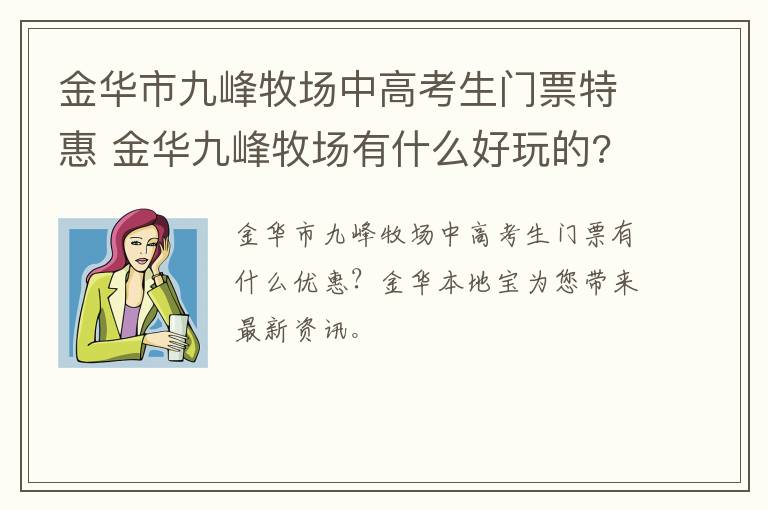 金华市九峰牧场中高考生门票特惠 金华九峰牧场有什么好玩的?

金华市九峰牧场中高考生门票有什么优惠?金华本地宝为您带来最新资讯。